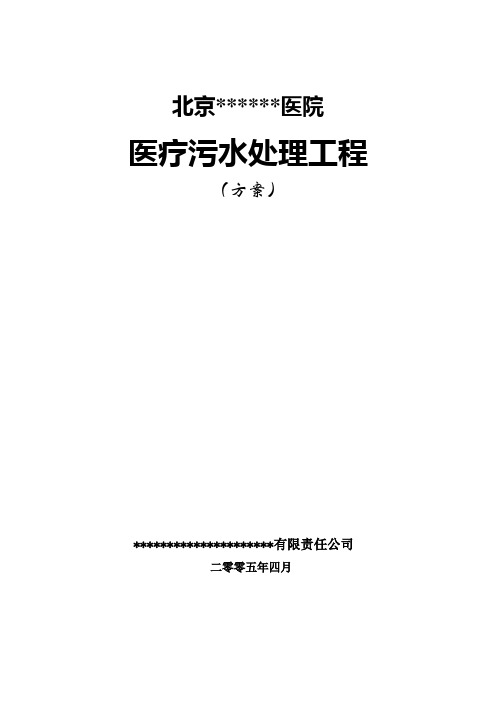 北京******医院

医疗污水处理工程

（方案）

**********************有限责任公司

二零零五年四月